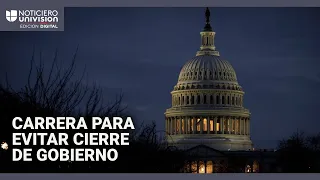 NOTICIERO UNIVISION
EDICIÓN DIGITAL

CARRERA PARA EVITAR CIERRE DE GOBIERNO